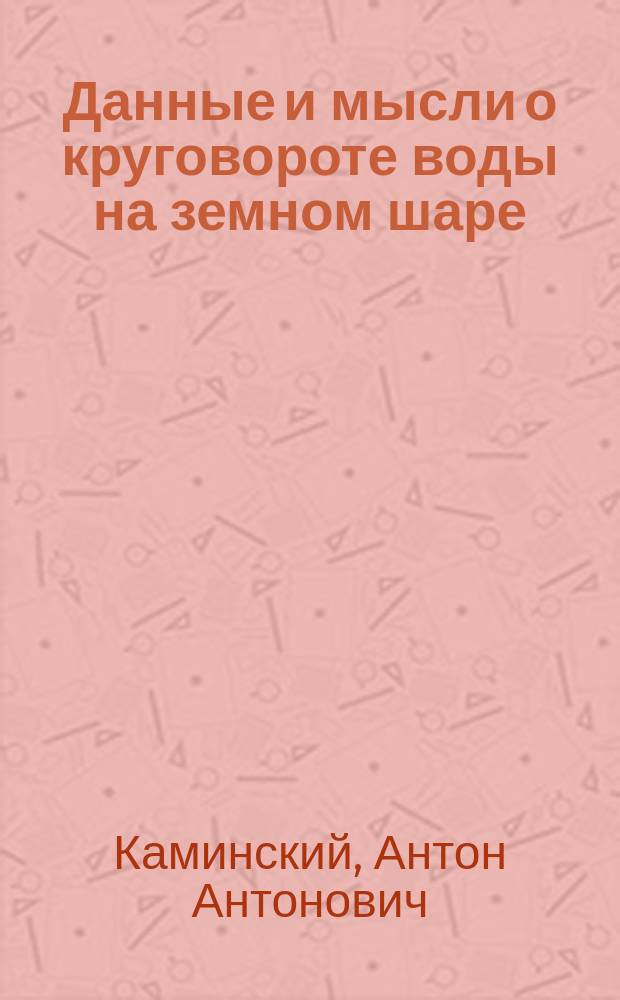 Данные и мысли о круговороте воды на земном шаре

Каминский, Антон Антонович